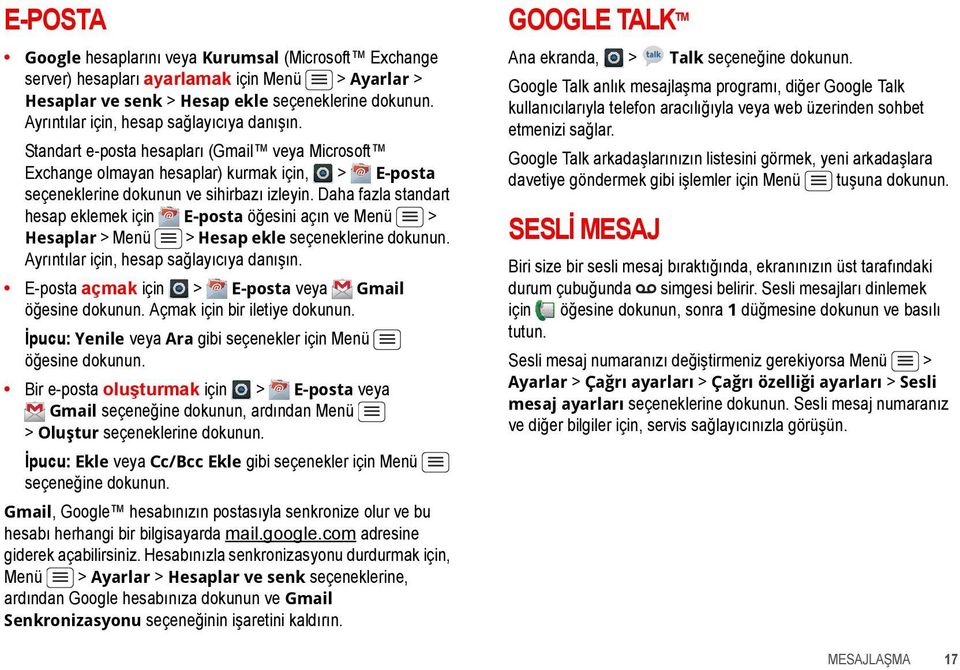 E-POSTA

• Google hesaplarını veya Kurumsal (Microsoft™ Exchange server) hesapları ayarlamak için Menü > Ayarlar > Hesaplar ve senk > Hesap ekle seçeneklerine dokunun. Ayrıntılar için, hesap sağlayıcıya danışın.

Standart e-posta hesapları (Gmail™ veya Microsoft™ Exchange olmayan hesaplar) kurmak için, > E-posta seçeneklerine dokunun ve sihirbazı izleyin. Daha fazla standart hesap eklemek için E-posta öğesini açın ve Menü > Hesaplar > Menü > Hesap ekle seçeneklerine dokunun. Ayrıntılar için, hesap sağlayıcıya danışın.

• E-posta açmak için > E-posta veya Gmail öğesine dokunun. Açmak için bir iletiye dokunun.

İpucu: Yenile veya Ara gibi seçenekler için Menü öğesine dokunun.

• Bir e-posta oluşturmak için > E-posta veya Gmail seçeneğine dokunun, ardından Menü > Oluştur seçeneklerine dokunun.

İpucu: Ekle veya Cc/Bcc Ekle gibi seçenekler için Menü seçeneğine dokunun.

Gmail, Google™ hesabınızın postasıyla senkronize olur ve bu hesabı herhangi bir bilgisayarda mail.google.com adresine giderek açabilirsiniz. Hesabınızla senkronizasyonu durdurmak için, Menü > Ayarlar > Hesaplar ve senk seçeneklerine, ardından Google hesabınıza dokunun ve Gmail Senkronizasyonu seçeneğinin işaretini kaldırın.

GOOGLE TALK™

Ana ekranda, > Talk seçeneğine dokunun.

Google Talk anlık mesajlaşma programı, diğer Google Talk kullanıcılarıyla telefon aracılığıyla veya web üzerinden sohbet etmenizi sağlar.

Google Talk arkadaşlarınızın listesini görmek, yeni arkadaşlara davetiye göndermek gibi işlemler için Menü tuşuna dokunun.

SESLİ MESAJ

Biri size bir sesli mesaj bıraktığında, ekranınızın üst tarafındaki durum çubuğunda simgesi belirir. Sesli mesajları dinlemek için öğesine dokunun, sonra 1 düğmesine dokunun ve basılı tutun.

Sesli mesaj numaranızı değiştirmeniz gerekiyorsa Menü > Ayarlar > Çağrı ayarları > Çağrı özelliği ayarları > Sesli mesaj ayarları seçeneklerine dokunun. Sesli mesaj numaranız ve diğer bilgiler için, servis sağlayıcınızla görüşün.

MESAJLAŞMA 17